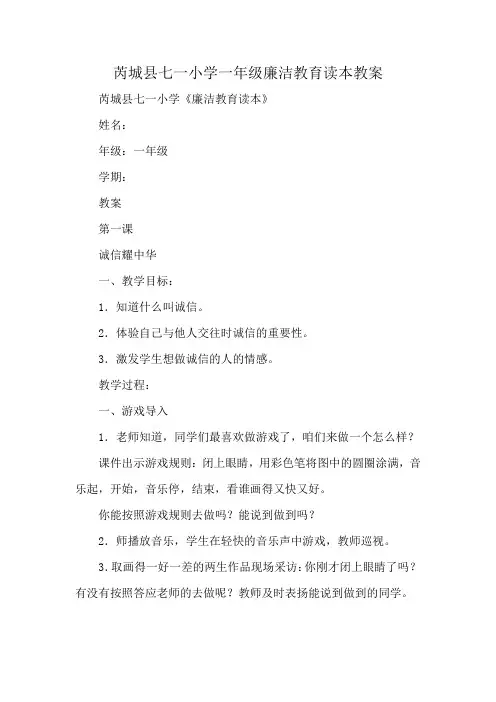 芮城县七一小学一年级廉洁教育读本教案

芮城县七一小学《廉洁教育读本》

姓名：

年级：一年级

学期：

教案

第一课

诚信耀中华

一、教学目标：

1．知道什么叫诚信。

2．体验自己与他人交往时诚信的重要性。

3．激发学生想做诚信的人的情感。

教学过程：

一、游戏导入

1．老师知道，同学们最喜欢做游戏了，咱们来做一个怎么样？

课件出示游戏规则：闭上眼睛，用彩色笔将图中的圆圈涂满，音乐起，开始，音乐停，结束，看谁画得又快又好。

你能按照游戏规则去做吗？能说到做到吗？

2．师播放音乐，学生在轻快的音乐声中游戏，教师巡视。

3．取画得一好一差的两生作品现场采访：你刚才闭上眼睛了吗？有没有按照答应老师的去做呢？教师及时表扬能说到做到的同学。